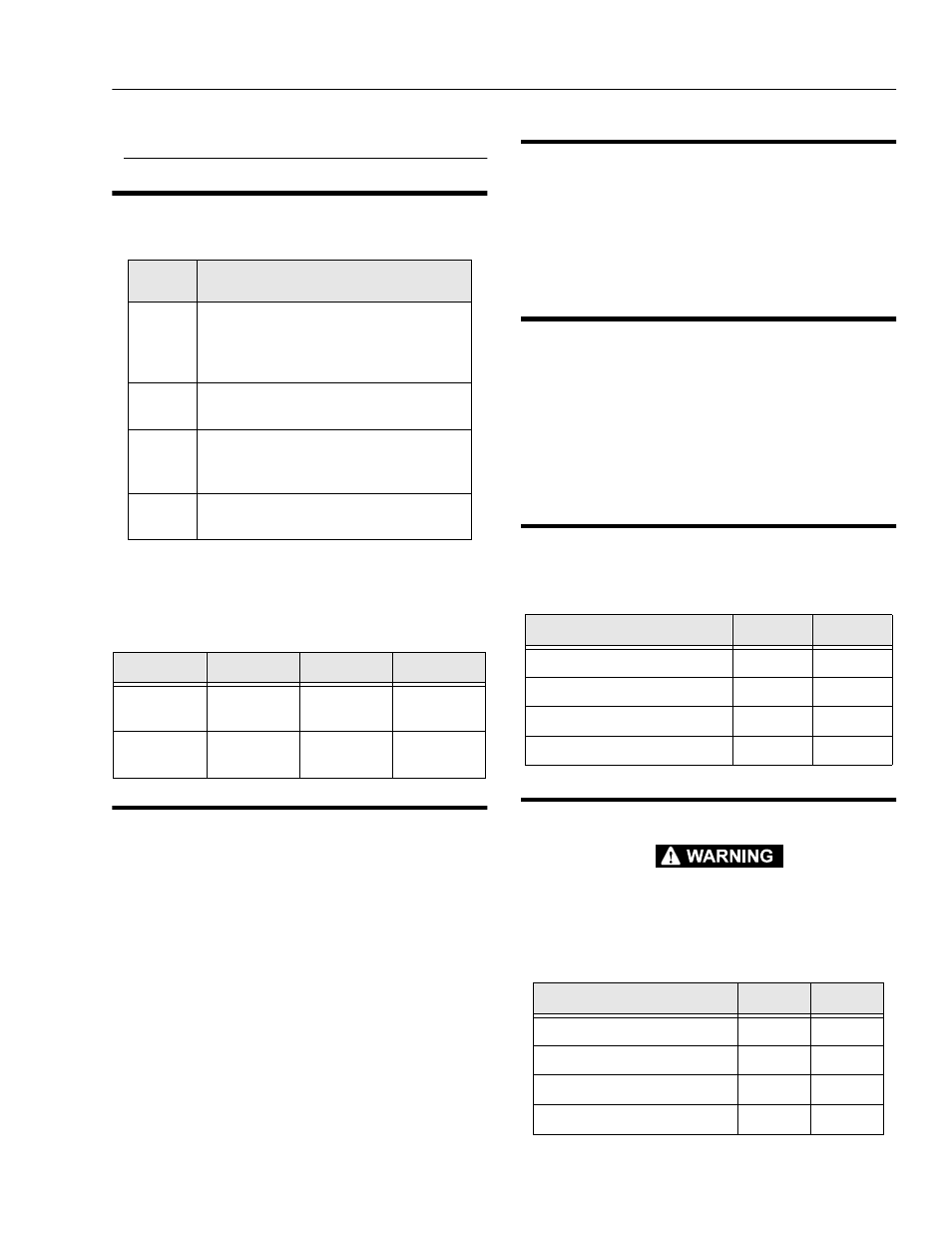 WARNING